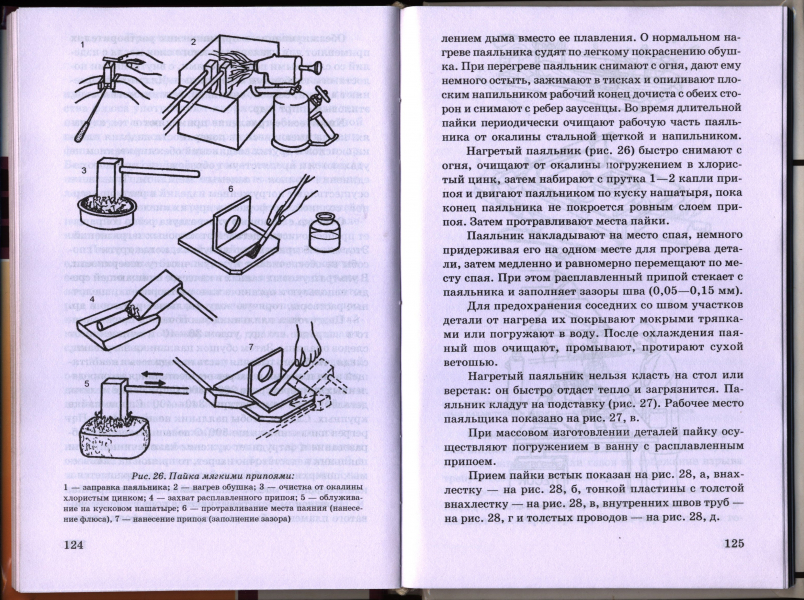 1

2

3

6

4

7

5

Рис. 26. Пайка мягкими припоями:
1 — заправка паяльника; 2 — нагрев обушка; 3 — очистка от окалины хлористым цинком; 4 — захват расплавленного припоя; 5 — облуживание на кусковом нашатыре; 6 — протравливание места паяния (нанесение флюса), 7 — нанесение припоя (заполнение зазора)

124

лением дыма вместо ее плавления. О нормальном нагреве паяльника судят по легкому покраснению обушка. При перегреве паяльник снимают с огня, дают ему немного остыть, зажимают в тисках и опиливают плоским напильником рабочий конец дочиста с обеих сторон и снимают с ребер заусенцы. Во время длительной пайки периодически очищают рабочую часть паяльника от окалины стальной щеткой и напильником.

Нагретый паяльник (рис. 26) быстро снимают с огня, очищают от окалины погружением в хлористый цинк, затем набирают с прутка 1—2 капли припоя и двигают паяльником по куску нашатыря, пока конец паяльника не покроется ровным слоем припоя. Затем протравливают места пайки.

Паяльник накладывают на место спая, немного придерживая его на одном месте для прогрева детали, затем медленно и равномерно перемещают по месту спая. При этом расплавленный припой стекает с паяльника и заполняет зазоры шва (0,05—0,15 мм).

Для предохранения соседних со швом участков детали от нагрева их покрывают мокрыми тряпками или погружают в воду. После охлаждения паяный шов очищают, промывают, протирают сухой ветошью.

Нагретый паяльник нельзя класть на стол или верстак: он быстро отдаст тепло и загрязнится. Паяльник кладут на подставку (рис. 27). Рабочее место паяльщика показано на рис. 27, в.

При массовом изготовлении деталей пайку осуществляют погружением в ванну с расплавленным припоем.

Прием пайки встык показан на рис. 28, а, внахлестку — на рис. 28, б, тонкой пластины с толстой внахлестку — на рис. 28, в, внутренних швов труб — на рис. 28, г и толстых проводов — на рис. 28, д.

125